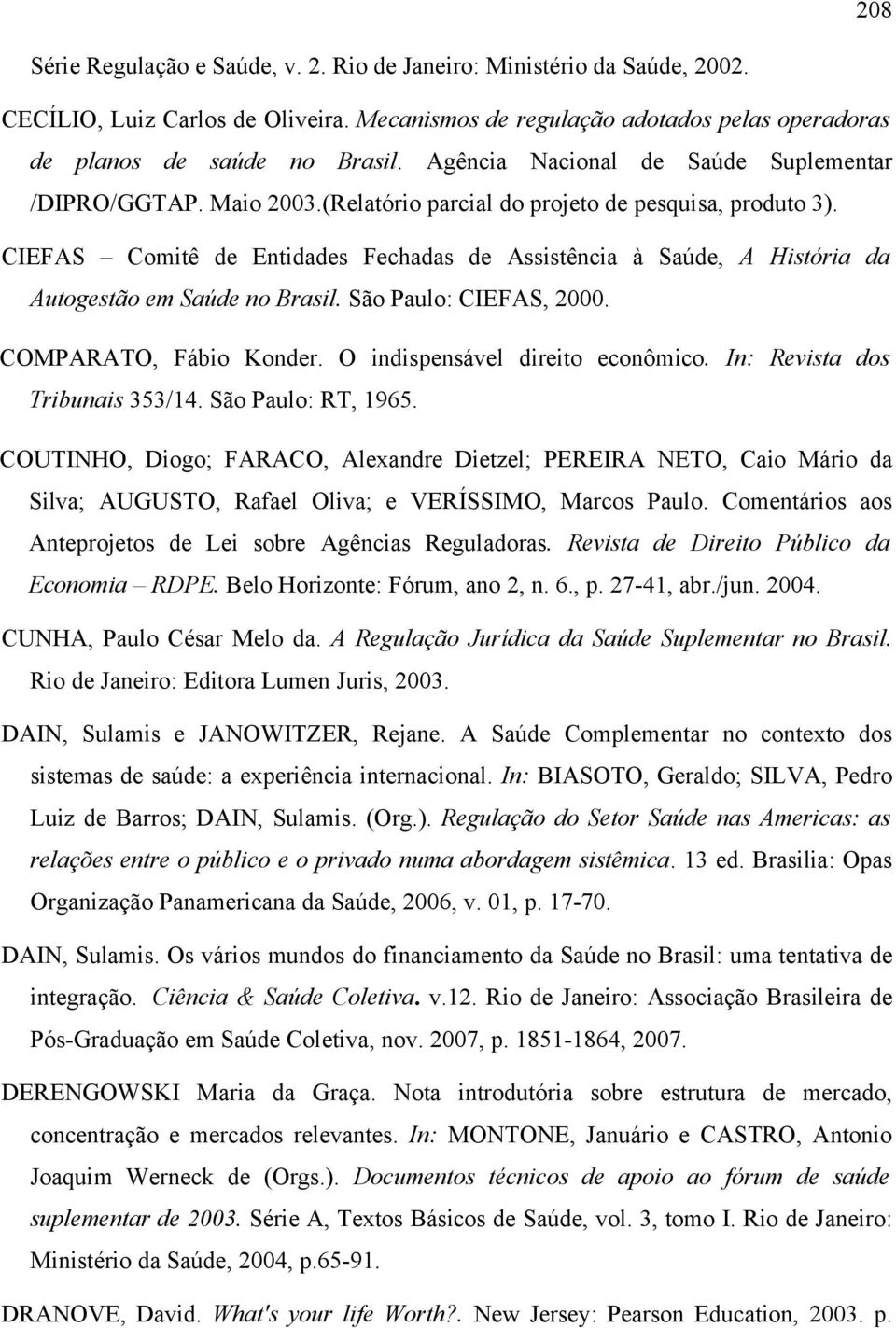 208

Série Regulação e Saúde, v. 2. Rio de Janeiro: Ministério da Saúde, 2002.

CECÍLIO, Luiz Carlos de Oliveira. Mecanismos de regulação adotados pelas operadoras de planos de saúde no Brasil. Agência Nacional de Saúde Suplementar /DIPRO/GGTAP. Maio 2003.(Relatório parcial do projeto de pesquisa, produto 3).

CIEFAS – Comitê de Entidades Fechadas de Assistência à Saúde, A História da Autogestão em Saúde no Brasil. São Paulo: CIEFAS, 2000.

COMPARATO, Fábio Konder. O indispensável direito econômico. In: Revista dos Tribunais 353/14. São Paulo: RT, 1965.

COUTINHO, Diogo; FARACO, Alexandre Dietzel; PEREIRA NETO, Caio Mário da Silva; AUGUSTO, Rafael Oliva; e VERÍSSIMO, Marcos Paulo. Comentários aos Anteprojetos de Lei sobre Agências Reguladoras. Revista de Direito Público da Economia – RDPE. Belo Horizonte: Fórum, ano 2, n. 6., p. 27-41, abr./jun. 2004.

CUNHA, Paulo César Melo da. A Regulação Jurídica da Saúde Suplementar no Brasil. Rio de Janeiro: Editora Lumen Juris, 2003.

DAIN, Sulamis e JANOWITZER, Rejane. A Saúde Complementar no contexto dos sistemas de saúde: a experiência internacional. In: BIASOTO, Geraldo; SILVA, Pedro Luiz de Barros; DAIN, Sulamis. (Org.). Regulação do Setor Saúde nas Americas: as relações entre o público e o privado numa abordagem sistêmica. 13 ed. Brasilia: Opas Organização Panamericana da Saúde, 2006, v. 01, p. 17-70.

DAIN, Sulamis. Os vários mundos do financiamento da Saúde no Brasil: uma tentativa de integração. Ciência & Saúde Coletiva. v.12. Rio de Janeiro: Associação Brasileira de Pós-Graduação em Saúde Coletiva, nov. 2007, p. 1851-1864, 2007.

DERENGOWSKI Maria da Graça. Nota introdutória sobre estrutura de mercado, concentração e mercados relevantes. In: MONTONE, Januário e CASTRO, Antonio Joaquim Werneck de (Orgs.). Documentos técnicos de apoio ao fórum de saúde suplementar de 2003. Série A, Textos Básicos de Saúde, vol. 3, tomo I. Rio de Janeiro: Ministério da Saúde, 2004, p.65-91.

DRANOVE, David. What's your life Worth?. New Jersey: Pearson Education, 2003. p.